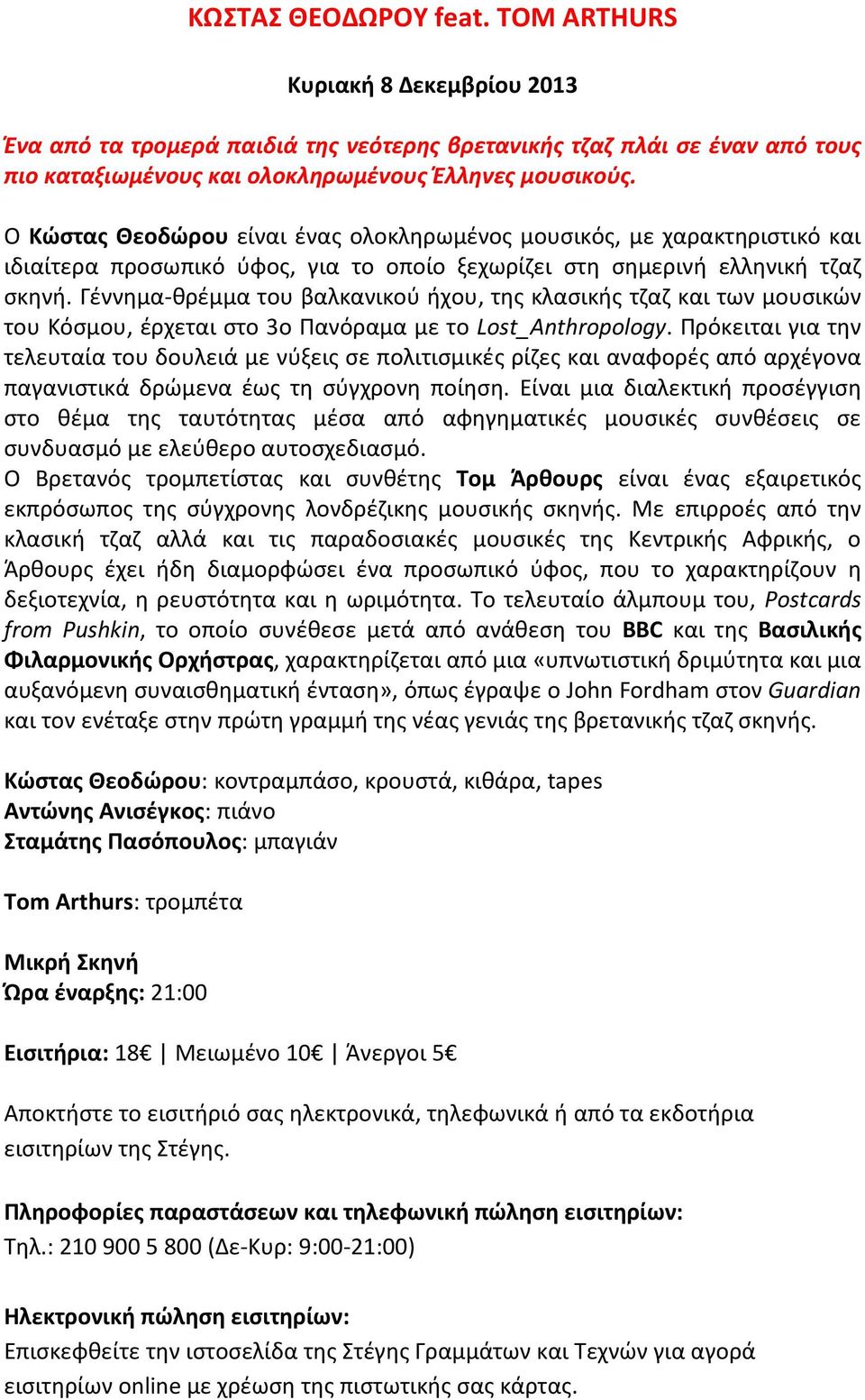 ΚΩΣΤΑΣ ΘΕΟΔΩΡΟΥ feat. TOM ARTHURS

Κυριακή 8 Δεκεμβρίου 2013

Ένα από τα τρομερά παιδιά της νεότερης βρετανικής τζαζ πλάι σε έναν από τους πιο καταξιωμένους και ολοκληρωμένους Έλληνες μουσικούς.

Ο Κώστας Θεοδώρου είναι ένας ολοκληρωμένος μουσικός, με χαρακτηριστικό και ιδιαίτερα προσωπικό ύφος, για το οποίο ξεχωρίζει στη σημερινή ελληνική τζαζ σκηνή. Γέννημα-θρέμμα του βαλκανικού ήχου, της κλασικής τζαζ και των μουσικών του Κόσμου, έρχεται στο 3ο Πανόραμα με το Lost_Anthropology. Πρόκειται για την τελευταία του δουλειά με νύξεις σε πολιτισμικές ρίζες και αναφορές από αρχέγονα παγανιστικά δρώμενα έως τη σύγχρονη ποίηση. Είναι μια διαλεκτική προσέγγιση στο θέμα της ταυτότητας μέσα από αφηγηματικές μουσικές συνθέσεις σε συνδυασμό με ελεύθερο αυτοσχεδιασμό.
Ο Βρετανός τρομπετίστας και συνθέτης Τομ Άρθουρς είναι ένας εξαιρετικός εκπρόσωπος της σύγχρονης λονδρέζικης μουσικής σκηνής. Με επιρροές από την κλασική τζαζ αλλά και τις παραδοσιακές μουσικές της Κεντρικής Αφρικής, ο Άρθουρς έχει ήδη διαμορφώσει ένα προσωπικό ύφος, που το χαρακτηρίζουν η δεξιοτεχνία, η ρευστότητα και η ωριμότητα. Το τελευταίο άλμπουμ του, Postcards from Pushkin, το οποίο συνέθεσε μετά από ανάθεση του BBC και της Βασιλικής Φιλαρμονικής Ορχήστρας, χαρακτηρίζεται από μια «υπνωτιστική δριμύτητα και μια αυξανόμενη συναισθηματική ένταση», όπως έγραψε ο John Fordham στον Guardian και τον ενέταξε στην πρώτη γραμμή της νέας γενιάς της βρετανικής τζαζ σκηνής.

Κώστας Θεοδώρου: κοντραμπάσο, κρουστά, κιθάρα, tapes
Αντώνης Ανισέγκος: πιάνο
Σταμάτης Πασόπουλος: μπαγιάν

Tom Arthurs: τρομπέτα

Μικρή Σκηνή
Ώρα έναρξης: 21:00

Εισιτήρια: 18€ | Μειωμένο 10€ | Άνεργοι 5€

Αποκτήστε το εισιτήριό σας ηλεκτρονικά, τηλεφωνικά ή από τα εκδοτήρια εισιτηρίων της Στέγης.

Πληροφορίες παραστάσεων και τηλεφωνική πώληση εισιτηρίων:
Τηλ.: 210 900 5 800 (Δε-Κυρ: 9:00-21:00)

Ηλεκτρονική πώληση εισιτηρίων:
Επισκεφθείτε την ιστοσελίδα της Στέγης Γραμμάτων και Τεχνών για αγορά εισιτηρίων online με χρέωση της πιστωτικής σας κάρτας.